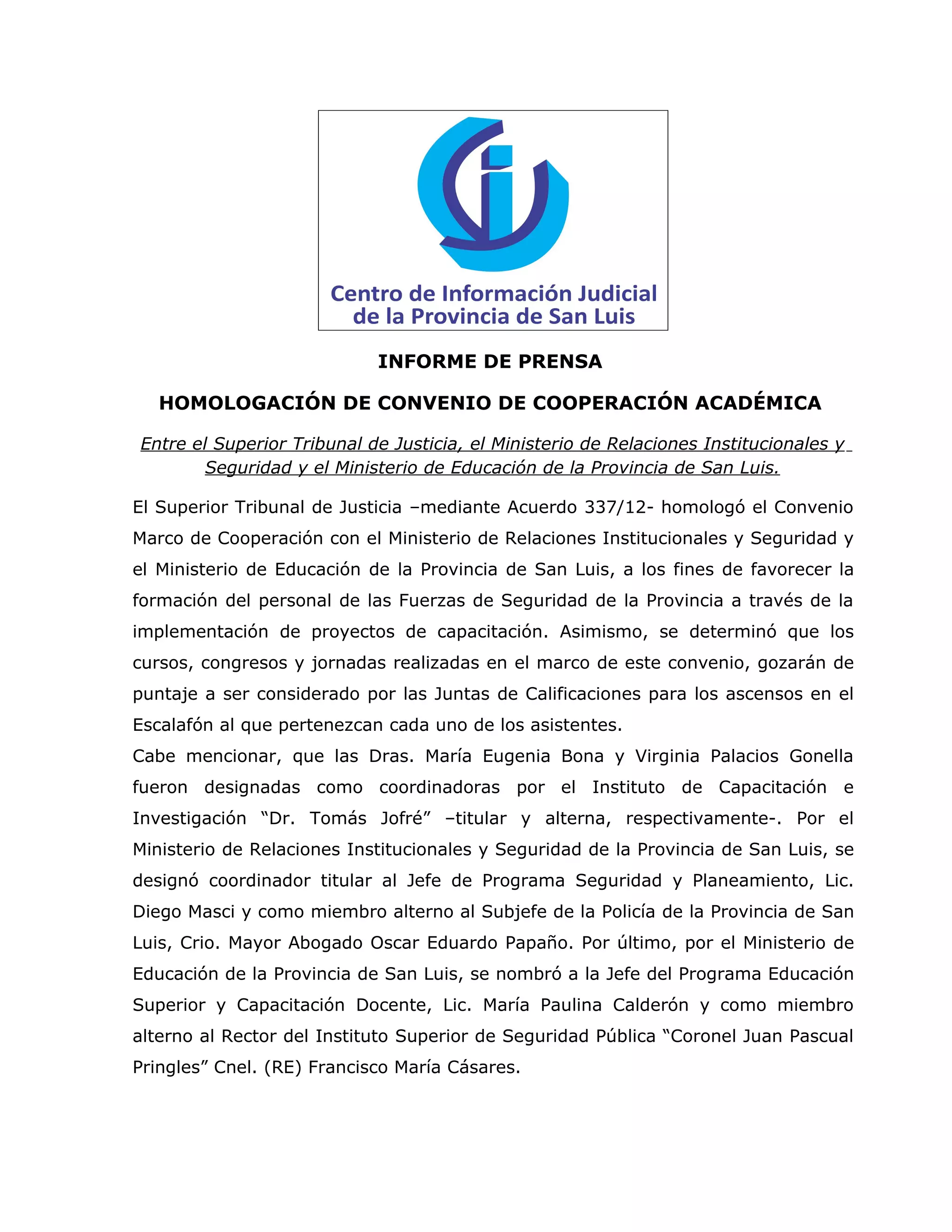 Centro de Información Judicial de la Provincia de San Luis

INFORME DE PRENSA

HOMOLOGACIÓN DE CONVENIO DE COOPERACIÓN ACADÉMICA

Entre el Superior Tribunal de Justicia, el Ministerio de Relaciones Institucionales y Seguridad y el Ministerio de Educación de la Provincia de San Luis.

El Superior Tribunal de Justicia –mediante Acuerdo 337/12- homologó el Convenio Marco de Cooperación con el Ministerio de Relaciones Institucionales y Seguridad y el Ministerio de Educación de la Provincia de San Luis, a los fines de favorecer la formación del personal de las Fuerzas de Seguridad de la Provincia a través de la implementación de proyectos de capacitación. Asimismo, se determinó que los cursos, congresos y jornadas realizadas en el marco de este convenio, gozarán de puntaje a ser considerado por las Juntas de Calificaciones para los ascensos en el Escalafón al que pertenezcan cada uno de los asistentes.
Cabe mencionar, que las Dras. María Eugenia Bona y Virginia Palacios Gonella fueron designadas como coordinadoras por el Instituto de Capacitación e Investigación “Dr. Tomás Jofré” –titular y alterna, respectivamente-. Por el Ministerio de Relaciones Institucionales y Seguridad de la Provincia de San Luis, se designó coordinador titular al Jefe de Programa Seguridad y Planeamiento, Lic. Diego Masci y como miembro alterno al Subjefe de la Policía de la Provincia de San Luis, Crio. Mayor Abogado Oscar Eduardo Papaño. Por último, por el Ministerio de Educación de la Provincia de San Luis, se nombró a la Jefe del Programa Educación Superior y Capacitación Docente, Lic. María Paulina Calderón y como miembro alterno al Rector del Instituto Superior de Seguridad Pública “Coronel Juan Pascual Pringles” Cnel. (RE) Francisco María Cásares.